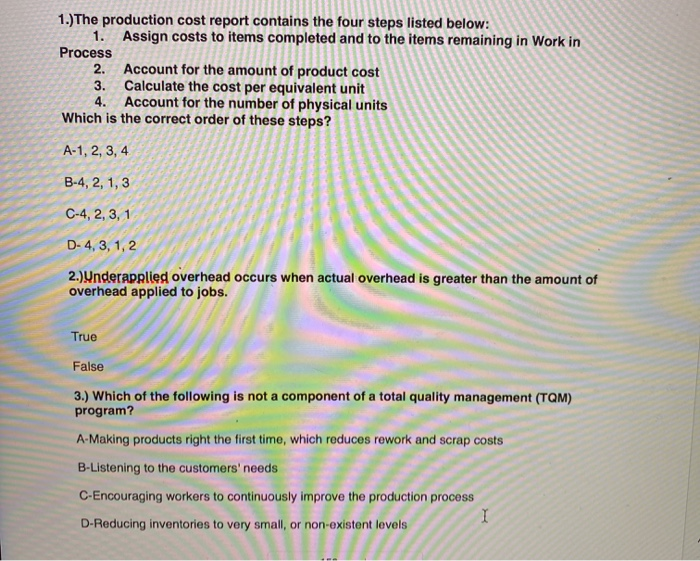 1.)The production cost report contains the four steps listed below:
1. Assign costs to items completed and to the items remaining in Work in Process
2. Account for the amount of product cost
3. Calculate the cost per equivalent unit
4. Account for the number of physical units
Which is the correct order of these steps?

A-1, 2, 3, 4

B-4, 2, 1, 3

C-4, 2, 3, 1

D- 4, 3, 1, 2

2.)Underapplied overhead occurs when actual overhead is greater than the amount of overhead applied to jobs.

True

False

3.) Which of the following is not a component of a total quality management (TQM) program?

A-Making products right the first time, which reduces rework and scrap costs

B-Listening to the customers' needs

C-Encouraging workers to continuously improve the production process

D-Reducing inventories to very small, or non-existent levels